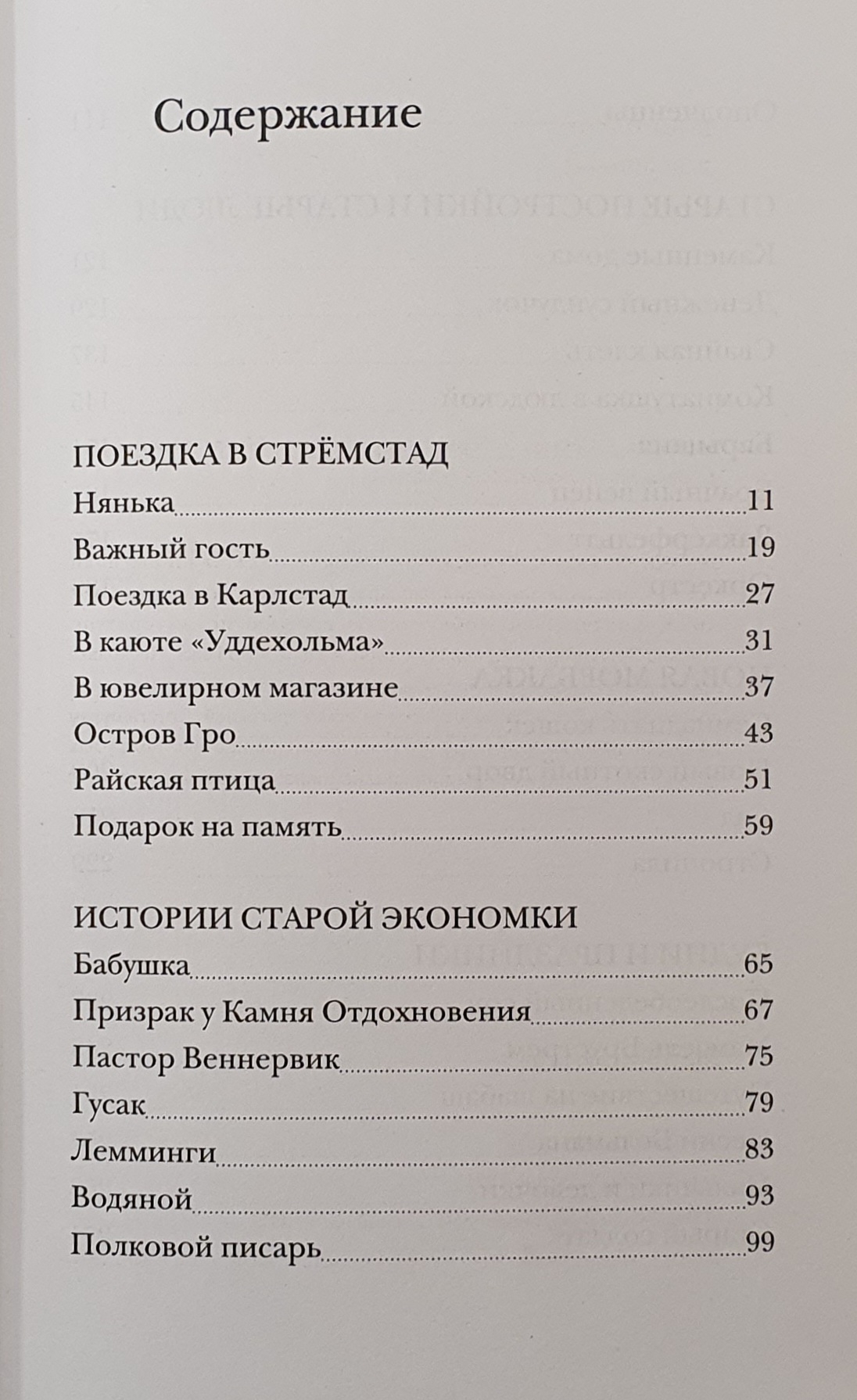 Содержание

ПОЕЗДКА В СТРЁМСТАД

Нянька 11

Важный гость 19

Поездка в Карлстад 27

В каюте «Уддехольма» 31

В ювелирном магазине 37

Остров Гро 43

Райская птица 51

Подарок на память 59

ИСТОРИИ СТАРОЙ ЭКОНОМКИ

Бабушка 65

Призрак у Камня Отдохновения 67

Пастор Веннервик 75

Гусак 79

Лемминги 83

Водяной 93

Полковой писарь 99